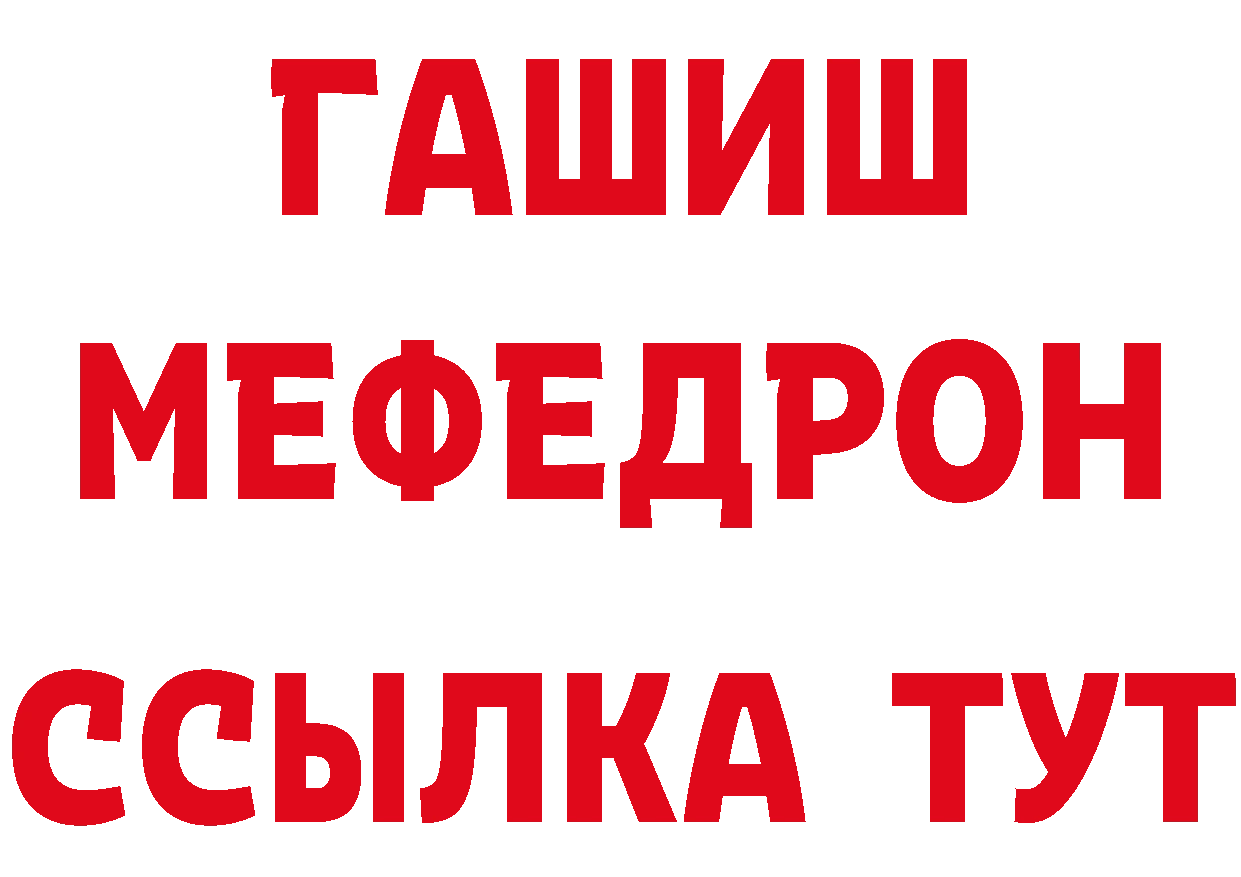 ГАШИШ
МЕФЕДРОН
ССЫЛКА ТУТ